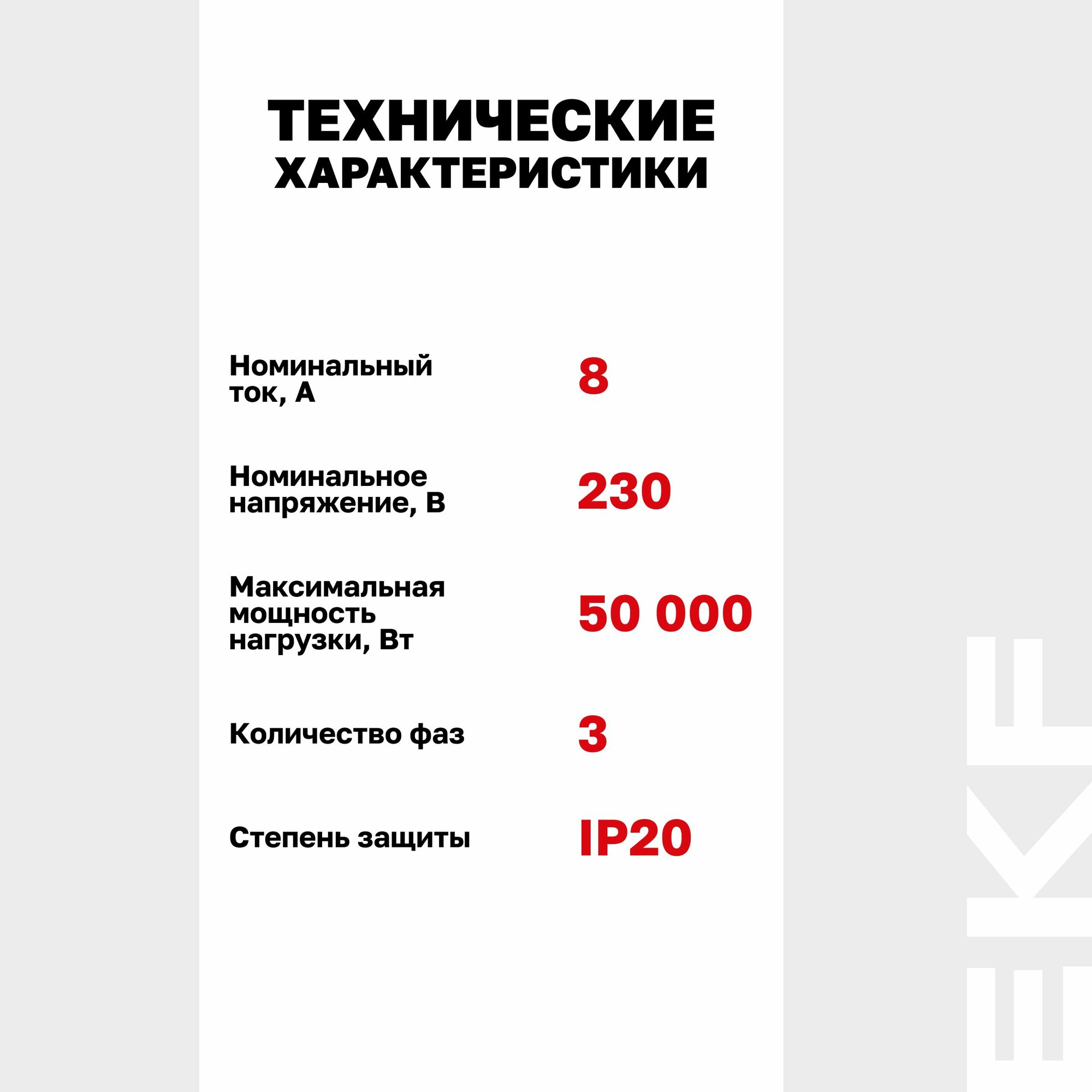 ТЕХНИЧЕСКИЕ ХАРАКТЕРИСТИКИ

Номинальный ток, А
8

Номинальное напряжение, В
230

Максимальная мощность нагрузки, Вт
50 000

Количество фаз
3

Степень защиты
IP20

EKF